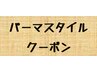 パーマスタイル
クーポン